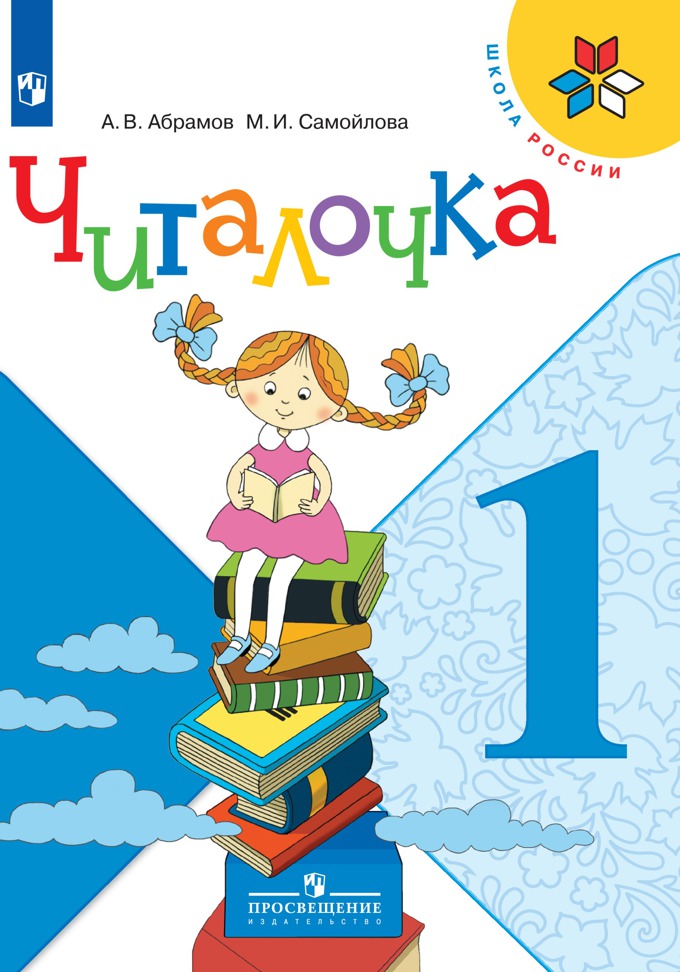 ШКОЛА РОССИИ

А. В. Абрамов М. И. Самойлова

Читалочка

1

ПРОСВЕЩЕНИЕ
ИЗДАТЕЛЬСТВО